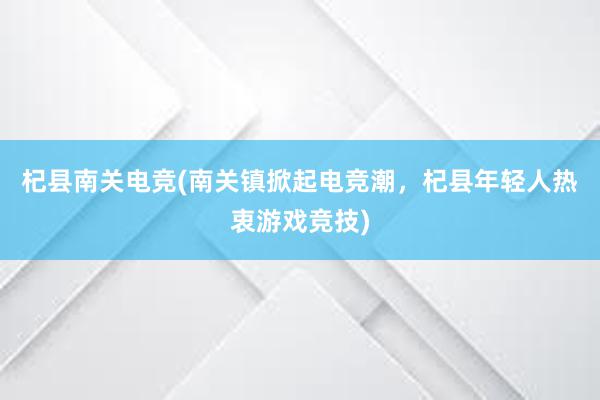 杞县南关电竞(南关镇掀起电竞潮，杞县年轻人热衷游戏竞技)